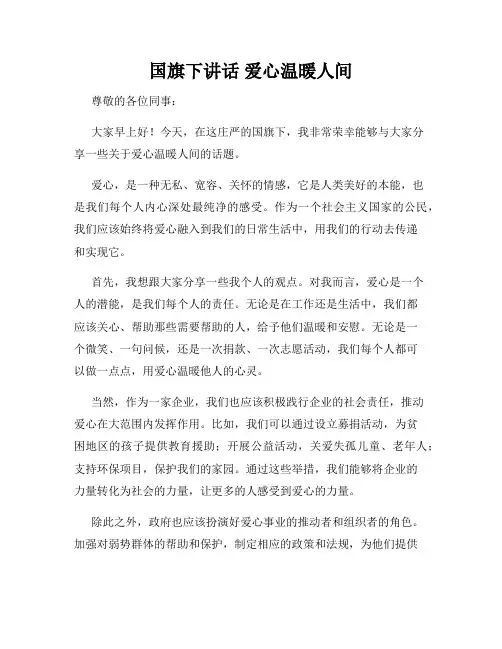 国旗下讲话 爱心温暖人间

尊敬的各位同事：

大家早上好！今天，在这庄严的国旗下，我非常荣幸能够与大家分享一些关于爱心温暖人间的话题。

爱心，是一种无私、宽容、关怀的情感，它是人类美好的本能，也是我们每个人内心深处最纯净的感受。作为一个社会主义国家的公民，我们应该始终将爱心融入到我们的日常生活中，用我们的行动去传递和实现它。

首先，我想跟大家分享一些我个人的观点。对我而言，爱心是一个人的潜能，是我们每个人的责任。无论是在工作还是生活中，我们都应该关心、帮助那些需要帮助的人，给予他们温暖和安慰。无论是一个微笑、一句问候，还是一次捐款、一次志愿活动，我们每个人都可以做一点点，用爱心温暖他人的心灵。

当然，作为一家企业，我们也应该积极践行企业的社会责任，推动爱心在大范围内发挥作用。比如，我们可以通过设立募捐活动，为贫困地区的孩子提供教育援助；开展公益活动，关爱失孤儿童、老年人；支持环保项目，保护我们的家园。通过这些举措，我们能够将企业的力量转化为社会的力量，让更多的人感受到爱心的力量。

除此之外，政府也应该扮演好爱心事业的推动者和组织者的角色。加强对弱势群体的帮助和保护，制定相应的政策和法规，为他们提供